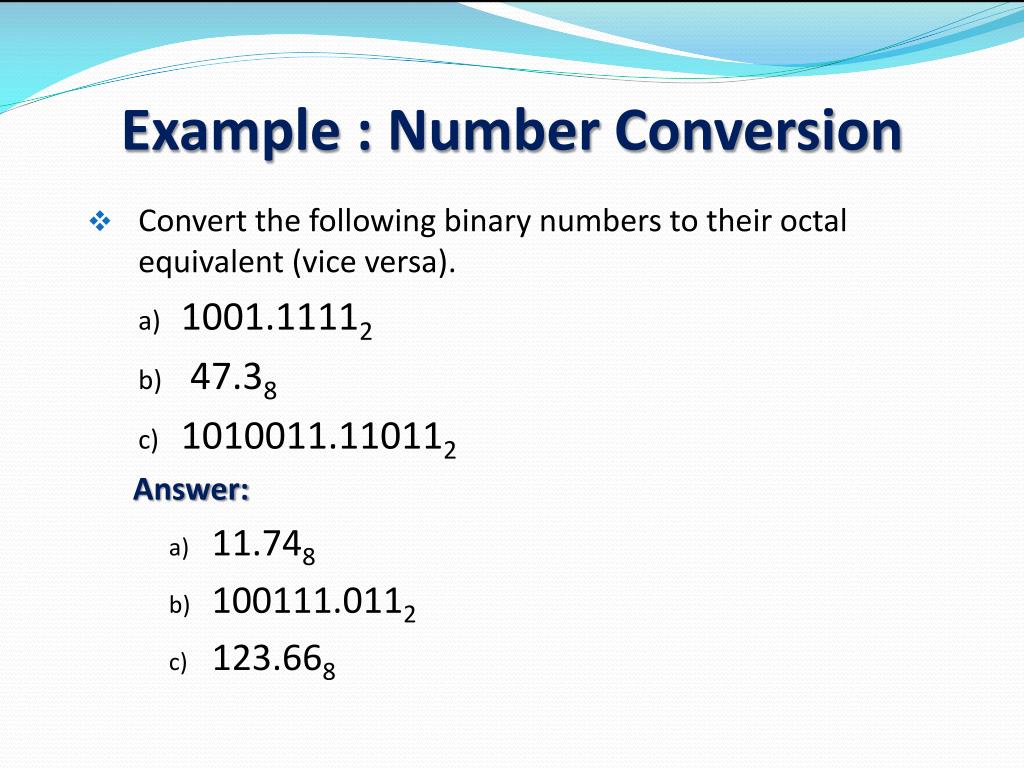 Example : Number Conversion

❖ Convert the following binary numbers to their octal equivalent (vice versa).

a) $1001.1111_2$

b) $47.3_8$

c) $1010011.11011_2$

Answer:

a) $11.74_8$

b) $100111.011_2$

c) $123.66_8$